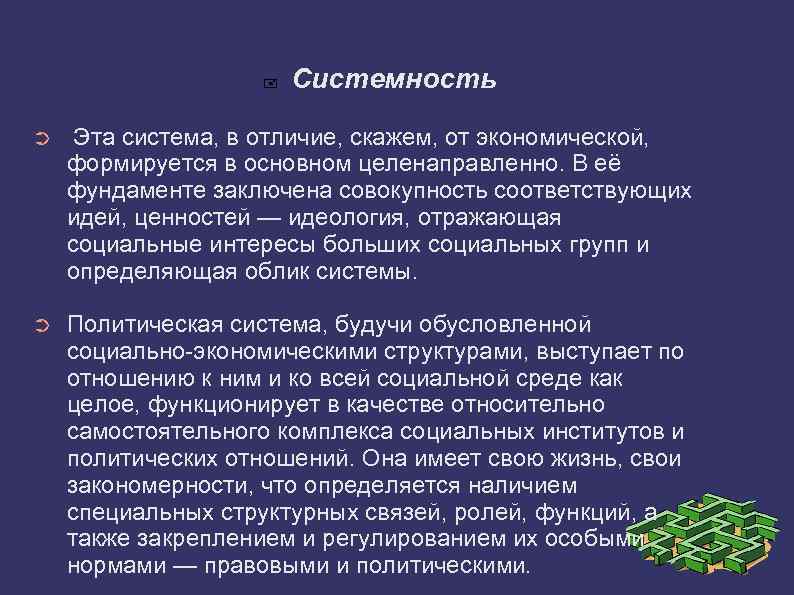 Системность

Эта система, в отличие, скажем, от экономической, формируется в основном целенаправленно. В её фундаменте заключена совокупность соответствующих идей, ценностей — идеология, отражающая социальные интересы больших социальных групп и определяющая облик системы.

Политическая система, будучи обусловленной социально-экономическими структурами, выступает по отношению к ним и ко всей социальной среде как целое, функционирует в качестве относительно самостоятельного комплекса социальных институтов и политических отношений. Она имеет свою жизнь, свои закономерности, что определяется наличием специальных структурных связей, ролей, функций, а также закреплением и регулированием их особыми нормами — правовыми и политическими.